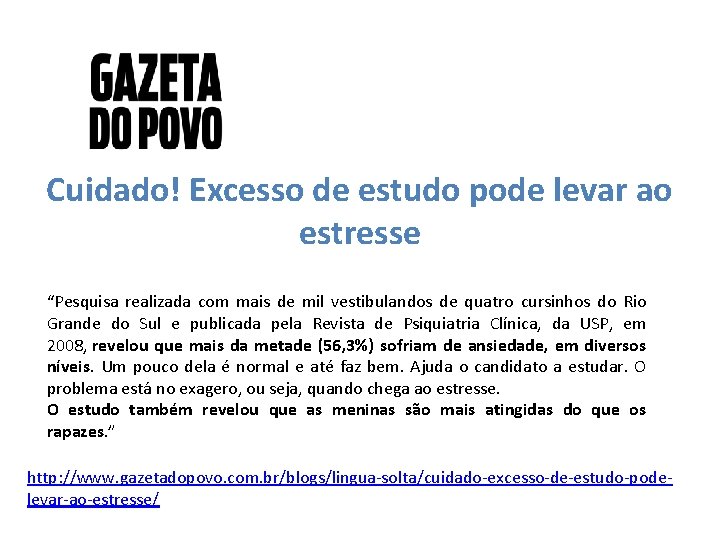 GAZETA
DO POVO

Cuidado! Excesso de estudo pode levar ao estresse

"Pesquisa realizada com mais de mil vestibulandos de quatro cursinhos do Rio Grande do Sul e publicada pela Revista de Psiquiatria Clínica, da USP, em 2008, revelou que mais da metade (56,3%) sofriam de ansiedade, em diversos níveis. Um pouco dela é normal e até faz bem. Ajuda o candidato a estudar. O problema está no exagero, ou seja, quando chega ao estresse.
O estudo também revelou que as meninas são mais atingidas do que os rapazes."

http://www.gazetadopovo.com.br/blogs/lingua-solta/cuidado-excesso-de-estudo-pode-levar-ao-estresse/